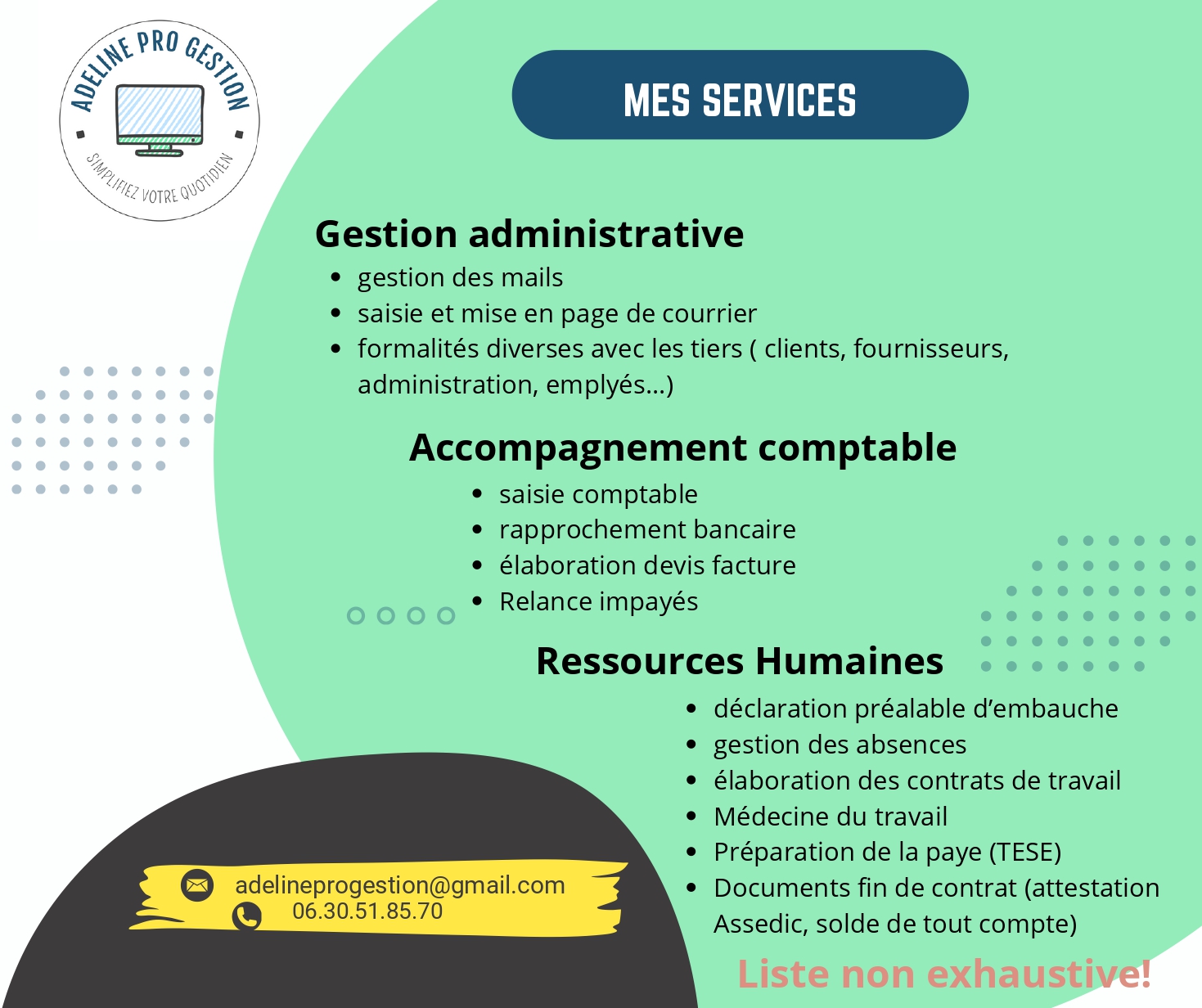 ADELINE PRO GESTION
SIMPLIFIEZ VOTRE QUOTIDIEN

MES SERVICES

Gestion administrative

- gestion des mails
- saisie et mise en page de courrier
- formalités diverses avec les tiers ( clients, fournisseurs, administration, emplyés...)

Accompagnement comptable

- saisie comptable
- rapprochement bancaire
- élaboration devis facture
- Relance impayés

Ressources Humaines

- déclaration préalable d'embauche
- gestion des absences
- élaboration des contrats de travail
- Médecine du travail
- Préparation de la paye (TESE)
- Documents fin de contrat (attestation Assedic, solde de tout compte)

Liste non exhaustive!

adelineprogestion@gmail.com
06.30.51.85.70